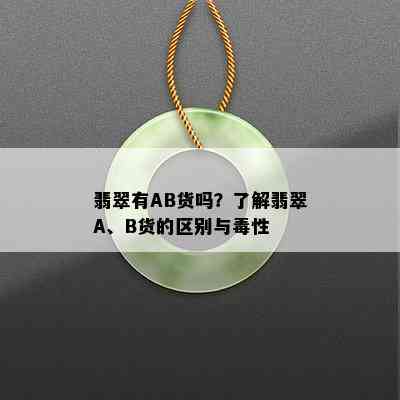 翡翠有AB货吗？了解翡翠A、B货的区别与毒性